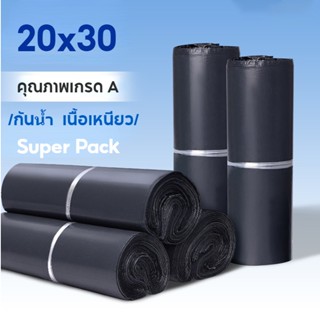 20x30

คุณภาพเกรด A

/กันน้ำ เนื้อเหนียว/

Super Pack